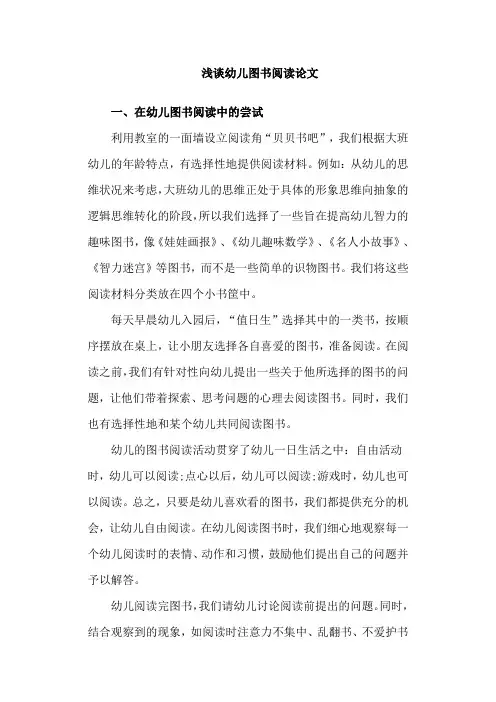 浅谈幼儿图书阅读论文

一、在幼儿图书阅读中的尝试

利用教室的一面墙设立阅读角“贝贝书吧”，我们根据大班幼儿的年龄特点，有选择性地提供阅读材料。例如：从幼儿的思维状况来考虑，大班幼儿的思维正处于具体的形象思维向抽象的逻辑思维转化的阶段，所以我们选择了一些旨在提高幼儿智力的趣味图书，像《娃娃画报》、《幼儿趣味数学》、《名人小故事》、《智力迷宫》等图书，而不是一些简单的识物图书。我们将这些阅读材料分类放在四个小书筐中。

每天早晨幼儿入园后，“值日生”选择其中的一类书，按顺序摆放在桌上，让小朋友选择各自喜爱的图书，准备阅读。在阅读之前，我们有针对性向幼儿提出一些关于他所选择的图书的问题，让他们带着探索、思考问题的心理去阅读图书。同时，我们也有选择性地和某个幼儿共同阅读图书。

幼儿的图书阅读活动贯穿了幼儿一日生活之中：自由活动时，幼儿可以阅读；点心以后，幼儿可以阅读；游戏时，幼儿也可以阅读。总之，只要是幼儿喜欢看的图书，我们都提供充分的机会，让幼儿自由阅读。在幼儿阅读图书时，我们细心地观察每一个幼儿阅读时的表情、动作和习惯，鼓励他们提出自己的问题并予以解答。

幼儿阅读完图书，我们请幼儿讨论阅读前提出的问题。同时，结合观察到的现象，如阅读时注意力不集中、乱翻书、不爱护书